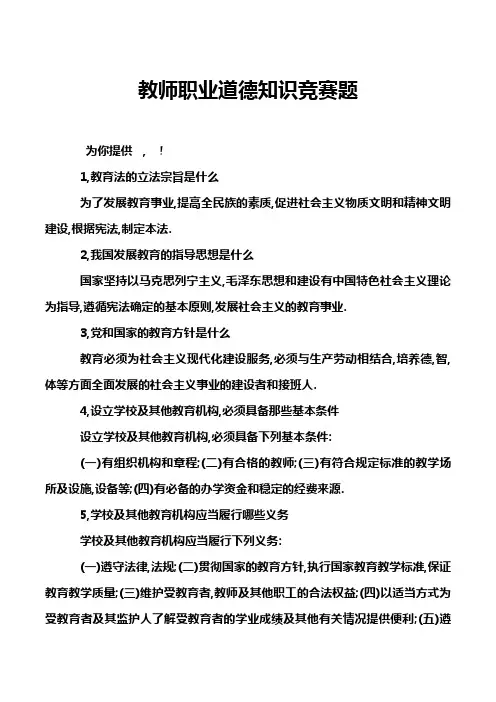 教师职业道德知识竞赛题

为你提供 ， ！

1,教育法的立法宗旨是什么

为了发展教育事业,提高全民族的素质,促进社会主义物质文明和精神文明建设,根据宪法,制定本法.

2,我国发展教育的指导思想是什么

国家坚持以马克思列宁主义,毛泽东思想和建设有中国特色社会主义理论为指导,遵循宪法确定的基本原则,发展社会主义的教育事业.

3,党和国家的教育方针是什么

教育必须为社会主义现代化建设服务,必须与生产劳动相结合,培养德,智,体等方面全面发展的社会主义事业的建设者和接班人.

4,设立学校及其他教育机构,必须具备那些基本条件

设立学校及其他教育机构,必须具备下列基本条件:

(一)有组织机构和章程;(二)有合格的教师;(三)有符合规定标准的教学场所及设施,设备等;(四)有必备的办学资金和稳定的经费来源.

5,学校及其他教育机构应当履行哪些义务

学校及其他教育机构应当履行下列义务:

(一)遵守法律,法规;(二)贯彻国家的教育方针,执行国家教育教学标准,保证教育教学质量;(三)维护受教育者,教师及其他职工的合法权益;(四)以适当方式为受教育者及其监护人了解受教育者的学业成绩及其他有关情况提供便利;(五)遵